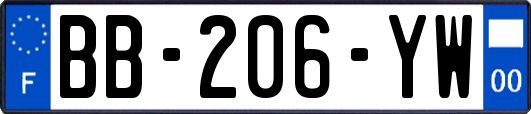 F
BB-206-YW
00